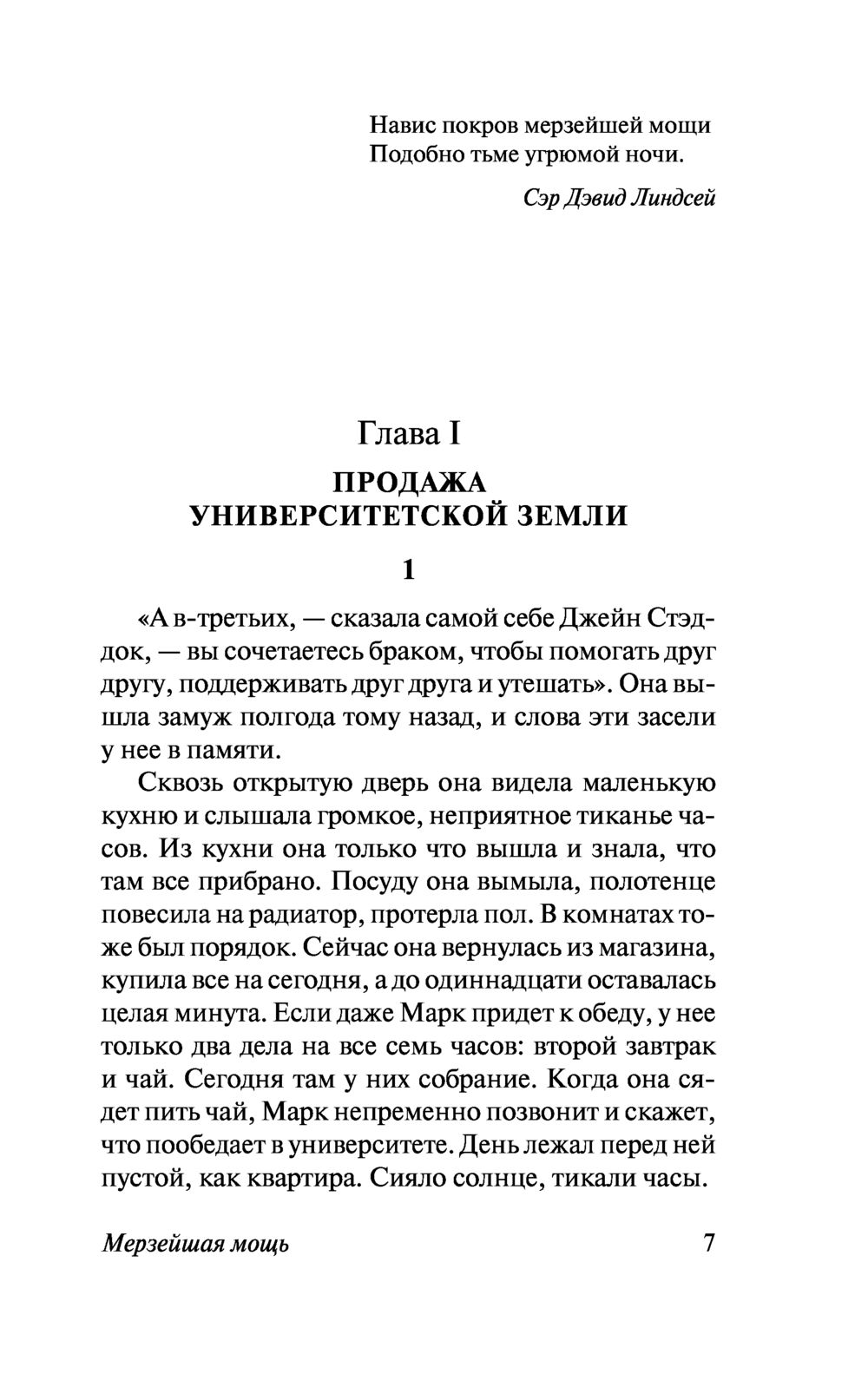 Навис покров мерзейшей мощи
Подобно тьме угрюмой ночи.

Сэр Дэвид Линдсей

Глава I

ПРОДАЖА УНИВЕРСИТЕТСКОЙ ЗЕМЛИ

1

«А в-третьих, — сказала самой себе Джейн Стэддок, — вы сочетаетесь браком, чтобы помогать друг другу, поддерживать друг друга и утешать». Она вышла замуж полгода тому назад, и слова эти засели у нее в памяти.

Сквозь открытую дверь она видела маленькую кухню и слышала громкое, неприятное тиканье часов. Из кухни она только что вышла и знала, что там все прибрано. Посуду она вымыла, полотенце повесила на радиатор, протерла пол. В комнатах тоже был порядок. Сейчас она вернулась из магазина, купила все на сегодня, а до одиннадцати оставалась целая минута. Если даже Марк придет к обеду, у нее только два дела на все семь часов: второй завтрак и чай. Сегодня там у них собрание. Когда она сядет пить чай, Марк непременно позвонит и скажет, что пообедает в университете. День лежал перед ней пустой, как квартира. Сияло солнце, тикали часы.

Мерзейшая мощь 7